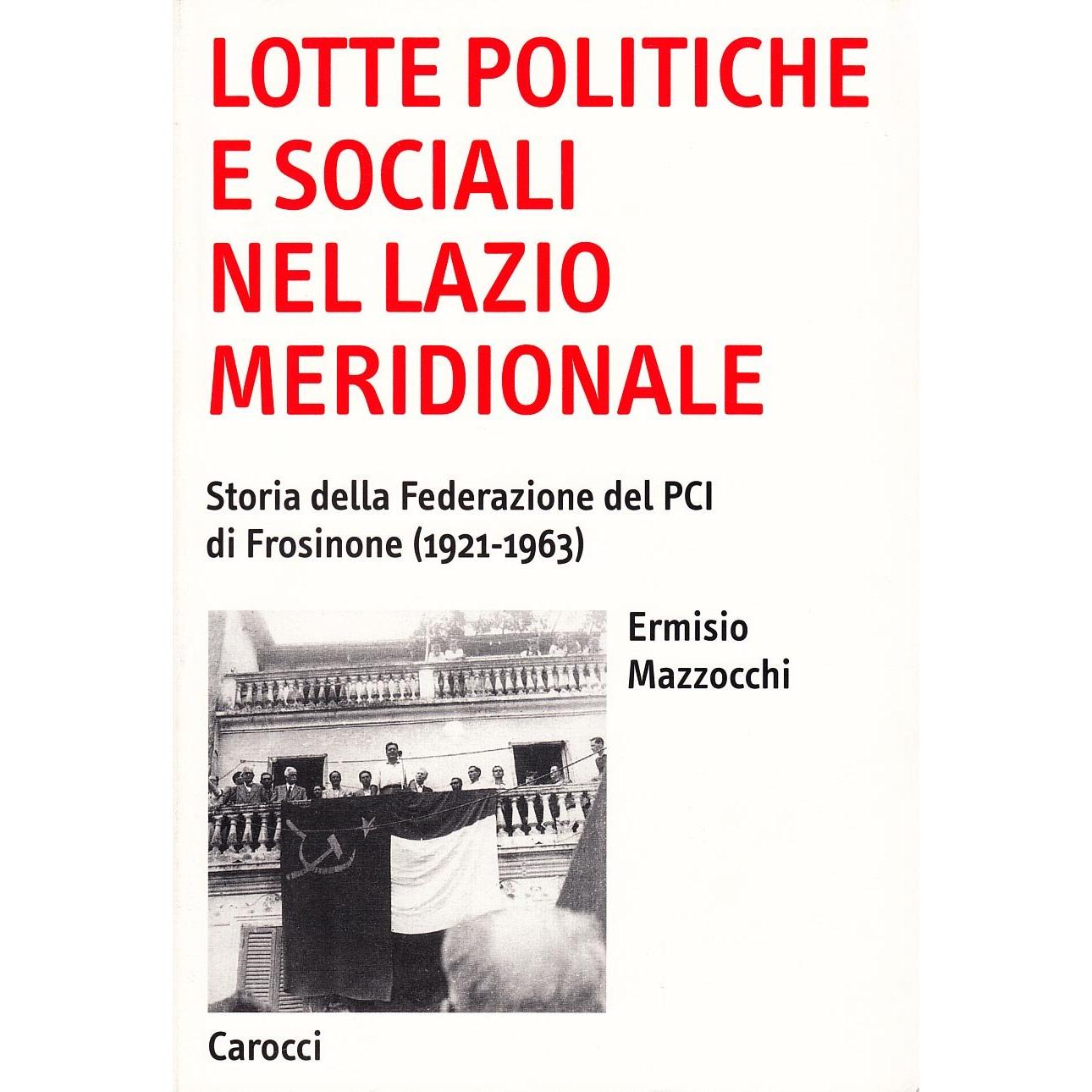 LOTTE POLITICHE
E SOCIALI
NEL LAZIO
MERIDIONALE

Storia della Federazione del PCI
di Frosinone (1921-1963)

Ermisio
Mazzocchi

Carocci